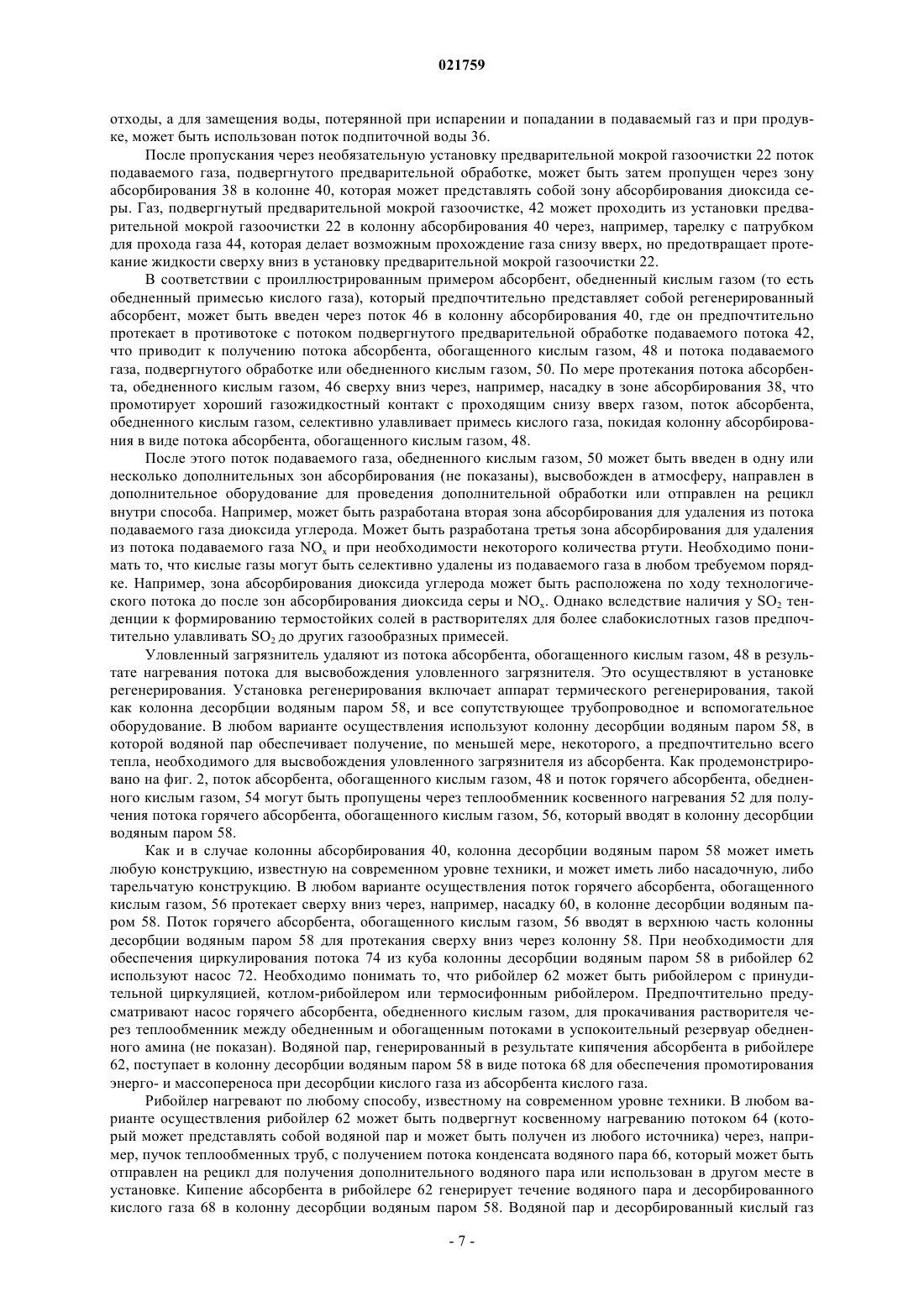 021759

отходы, а для замещения воды, потерянной при испарении и попадании в подаваемый газ и при продувке, может быть использован поток подпиточной воды 36.

После пропускания через необязательную установку предварительной мокрой газоочистки 22 поток подаваемого газа, подвергнутого предварительной обработке, может быть затем пропущен через зону абсорбирования 38 в колонне 40, которая может представлять собой зону абсорбирования диоксида серы. Газ, подвергнутый предварительной мокрой газоочистке, 42 может проходить из установки предварительной мокрой газоочистки 22 в колонну абсорбирования 40 через, например, тарелку с патрубком для прохода газа 44, которая делает возможным прохождение газа снизу вверх, но предотвращает протекание жидкости сверху вниз в установку предварительной мокрой газоочистки 22.

В соответствии с проиллюстрированным примером абсорбент, обедненный кислым газом (то есть обедненный примесью кислого газа), который предпочтительно представляет собой регенерированный абсорбент, может быть введен через поток 46 в колонну абсорбирования 40, где он предпочтительно протекает в противотоке с потоком подвергнутого предварительной обработке подаваемого потока 42, что приводит к получению потока абсорбента, обогащенного кислым газом, 48 и потока подаваемого газа, подвергнутого обработке или обедненного кислым газом, 50. По мере протекания потока абсорбента, обедненного кислым газом, 46 сверху вниз через, например, насадку в зоне абсорбирования 38, что промотирует хороший газожидкостный контакт с проходящим снизу вверх газом, поток абсорбента, обедненного кислым газом, селективно улавливает примесь кислого газа, покидая колонну абсорбирования в виде потока абсорбента, обогащенного кислым газом, 48.

После этого поток подаваемого газа, обедненного кислым газом, 50 может быть введен в одну или несколько дополнительных зон абсорбирования (не показаны), высвобожден в атмосферу, направлен в дополнительное оборудование для проведения дополнительной обработки или отправлен на рецикл внутри способа. Например, может быть разработана вторая зона абсорбирования для удаления из потока подаваемого газа диоксида углерода. Может быть разработана третья зона абсорбирования для удаления из потока подаваемого газа $NO_x$ и при необходимости некоторого количества ртути. Необходимо понимать то, что кислые газы могут быть селективно удалены из подаваемого газа в любом требуемом порядке. Например, зона абсорбирования диоксида углерода может быть расположена по ходу технологического потока до после зон абсорбирования диоксида серы и $NO_x$. Однако вследствие наличия у $SO_2$ тенденции к формированию термостойких солей в растворителях для более слабокислотных газов предпочтительно улавливать $SO_2$ до других газообразных примесей.

Уловленный загрязнитель удаляют из потока абсорбента, обогащенного кислым газом, 48 в результате нагревания потока для высвобождения уловленного загрязнителя. Это осуществляют в установке регенерирования. Установка регенерирования включает аппарат термического регенерирования, такой как колонна десорбции водяным паром 58, и все сопутствующее трубопроводное и вспомогательное оборудование. В любом варианте осуществления используют колонну десорбции водяным паром 58, в которой водяной пар обеспечивает получение, по меньшей мере, некоторого, а предпочтительно всего тепла, необходимого для высвобождения уловленного загрязнителя из абсорбента. Как продемонстрировано на фиг. 2, поток абсорбента, обогащенного кислым газом, 48 и поток горячего абсорбента, обедненного кислым газом, 54 могут быть пропущены через теплообменник косвенного нагревания 52 для получения потока горячего абсорбента, обогащенного кислым газом, 56, который вводят в колонну десорбции водяным паром 58.

Как и в случае колонны абсорбирования 40, колонна десорбции водяным паром 58 может иметь любую конструкцию, известную на современном уровне техники, и может иметь либо насадочную, либо тарельчатую конструкцию. В любом варианте осуществления поток горячего абсорбента, обогащенного кислым газом, 56 протекает сверху вниз через, например, насадку 60, в колонне десорбции водяным паром 58. Поток горячего абсорбента, обогащенного кислым газом, 56 вводят в верхнюю часть колонны десорбции водяным паром 58 для протекания сверху вниз через колонну 58. При необходимости для обеспечения циркулирования потока 74 из куба колонны десорбции водяным паром 58 в рибойлер 62 используют насос 72. Необходимо понимать то, что рибойлер 62 может быть рибойлером с принудительной циркуляцией, котлом-рибойлером или термосифонным рибойлером. Предпочтительно предусматривают насос горячего абсорбента, обедненного кислым газом, для прокачивания растворителя через теплообменник между обедненным и обогащенным потоками в успокоительный резервуар обедненного амина (не показан). Водяной пар, генерированный в результате кипячения абсорбента в рибойлере 62, поступает в колонну десорбции водяным паром 58 в виде потока 68 для обеспечения промотирования энерго- и массопереноса при десорбции кислого газа из абсорбента кислого газа.

Рибойлер нагревают по любому способу, известному на современном уровне техники. В любом варианте осуществления рибойлер 62 может быть подвергнут косвенному нагреванию потоком 64 (который может представлять собой водяной пар и может быть получен из любого источника) через, например, пучок теплообменных труб, с получением потока конденсата водяного пара 66, который может быть отправлен на рецикл для получения дополнительного водяного пара или использован в другом месте в установке. Кипение абсорбента в рибойлере 62 генерирует течение водяного пара и десорбированного кислого газа 68 в колонну десорбции водяным паром 58. Водяной пар и десорбированный кислый газ

- 7 -